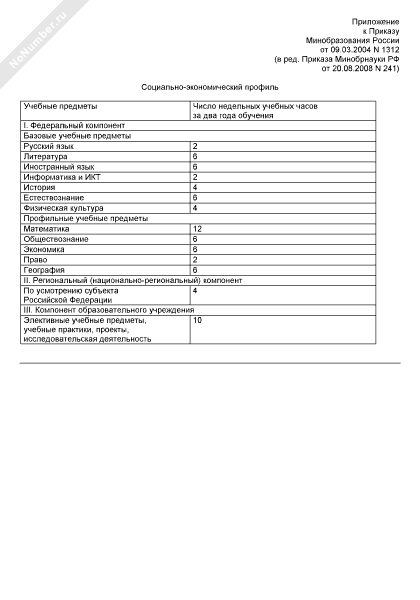 NoNumber.ru

Приложение
к Приказу
Минобразования России
от 09.03.2004 N 1312
(в ред. Приказа Минобрнауки РФ
от 20.08.2008 N 241)

Социально-экономический профиль

| Учебные предметы | Число недельных учебных часов за два года обучения |
|---|---|
| I. Федеральный компонент | |
| Базовые учебные предметы | |
| Русский язык | 2 |
| Литература | 6 |
| Иностранный язык | 6 |
| Информатика и ИКТ | 2 |
| История | 4 |
| Естествознание | 6 |
| Физическая культура | 4 |
| Профильные учебные предметы | |
| Математика | 12 |
| Обществознание | 6 |
| Экономика | 6 |
| Право | 2 |
| География | 6 |
| II. Региональный (национально-региональный) компонент | |
| По усмотрению субъекта Российской Федерации | 4 |
| III. Компонент образовательного учреждения | |
| Элективные учебные предметы, учебные практики, проекты, исследовательская деятельность | 10 |